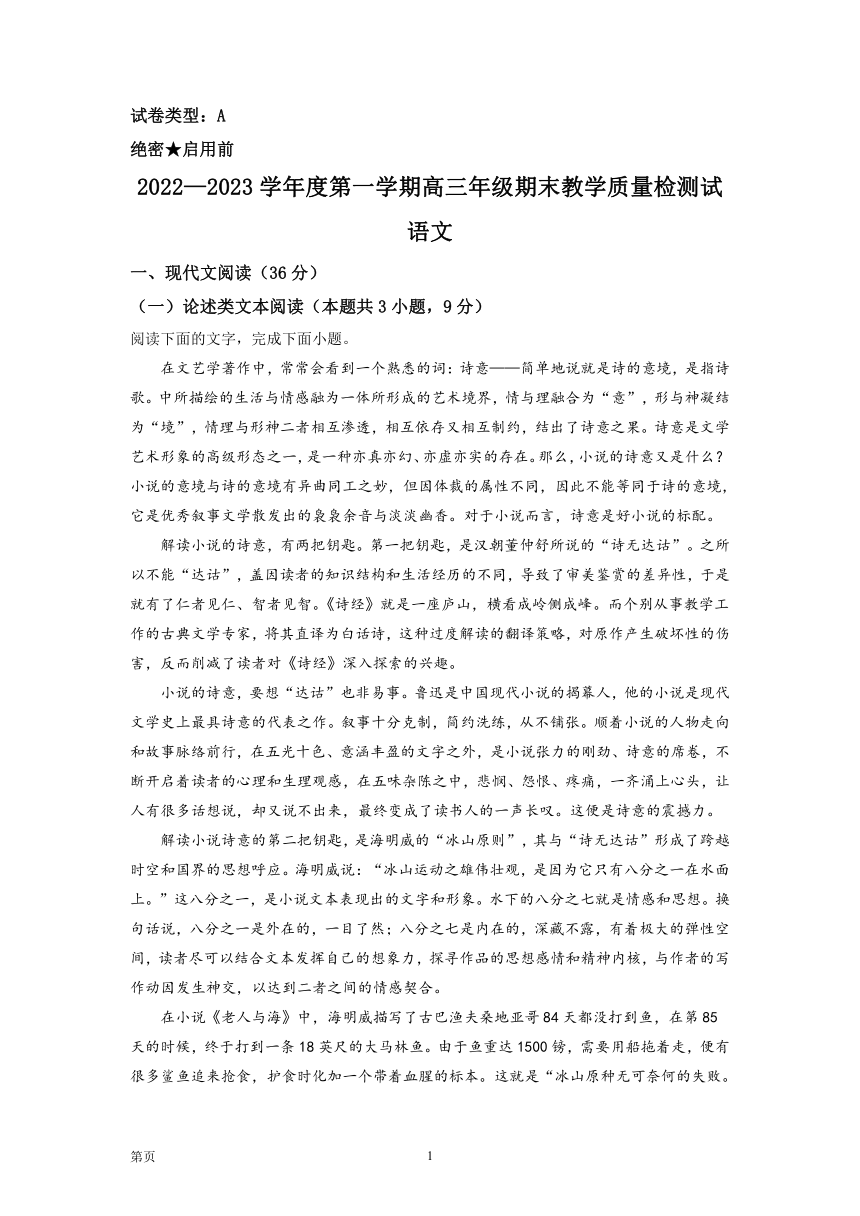 试卷类型：A

绝密★启用前

2022—2023 学年度第一学期高三年级期末教学质量检测试

语文

一、现代文阅读（36 分）

（一）论述类文本阅读（本题共 3 小题，9 分）

阅读下面的文字，完成下面小题。

在文艺学著作中，常常会看到一个熟悉的词：诗意——简单地说就是诗的意境，是指诗歌。中所描绘的生活与情感融为一体所形成的艺术境界，情与理融合为“意”，形与神凝结为“境”，情理与形神二者相互渗透，相互依存又相互制约，结出了诗意之果。诗意是文学艺术形象的高级形态之一，是一种亦真亦幻、亦虚亦实的存在。那么，小说的诗意又是什么？小说的意境与诗的意境有异曲同工之妙，但因体裁的属性不同，因此不能等同于诗的意境，它是优秀叙事文学散发出的袅袅余音与淡淡幽香。对于小说而言，诗意是好小说的标配。

解读小说的诗意，有两把钥匙。第一把钥匙，是汉朝董仲舒所说的“诗无达诂”。之所以不能“达诂”，盖因读者的知识结构和生活经历的不同，导致了审美鉴赏的差异性，于是就有了仁者见仁、智者见智。《诗经》就是一座庐山，横看成岭侧成峰。而个别从事教学工作的古典文学专家，将其直译为白话诗，这种过度解读的翻译策略，对原作产生破坏性的伤害，反而削减了读者对《诗经》深入探索的兴趣。

小说的诗意，要想“达诂”也非易事。鲁迅是中国现代小说的揭幕人，他的小说是现代文学史上最具诗意的代表之作。叙事十分克制，简约洗练，从不铺张。顺着小说的人物走向和故事脉络前行，在五光十色、意涵丰盈的文字之外，是小说张力的刚劲、诗意的席卷，不断开启着读者的心理和生理观感，在五味杂陈之中，悲悯、怨恨、疼痛，一齐涌上心头，让人有很多话想说，却又说不出来，最终变成了读书人的一声长叹。这便是诗意的震撼力。

解读小说诗意的第二把钥匙，是海明威的“冰山原则”，其与“诗无达诂”形成了跨越时空和国界的思想呼应。海明威说：“冰山运动之雄伟壮观，是因为它只有八分之一在水面上。”这八分之一，是小说文本表现出的文字和形象。水下的八分之七就是情感和思想。换句话说，八分之一是外在的，一目了然；八分之七是内在的，深藏不露，有着极大的弹性空间，读者尽可以结合文本发挥自己的想象力，探寻作品的思想感情和精神内核，与作者的写作动因发生神交，以达到二者之间的情感契合。

在小说《老人与海》中，海明威描写了古巴渔夫桑地亚哥 84 天都没打到鱼，在第 85 天的时候，终于打到一条 18 英尺的大马林鱼。由于鱼重达 1500 镑，需要用船拖着走，便有很多鲨鱼追来抢食，护食时化加一个带着血腥的标本。这就是“冰山原种无可奈何的失败。

第页　　1